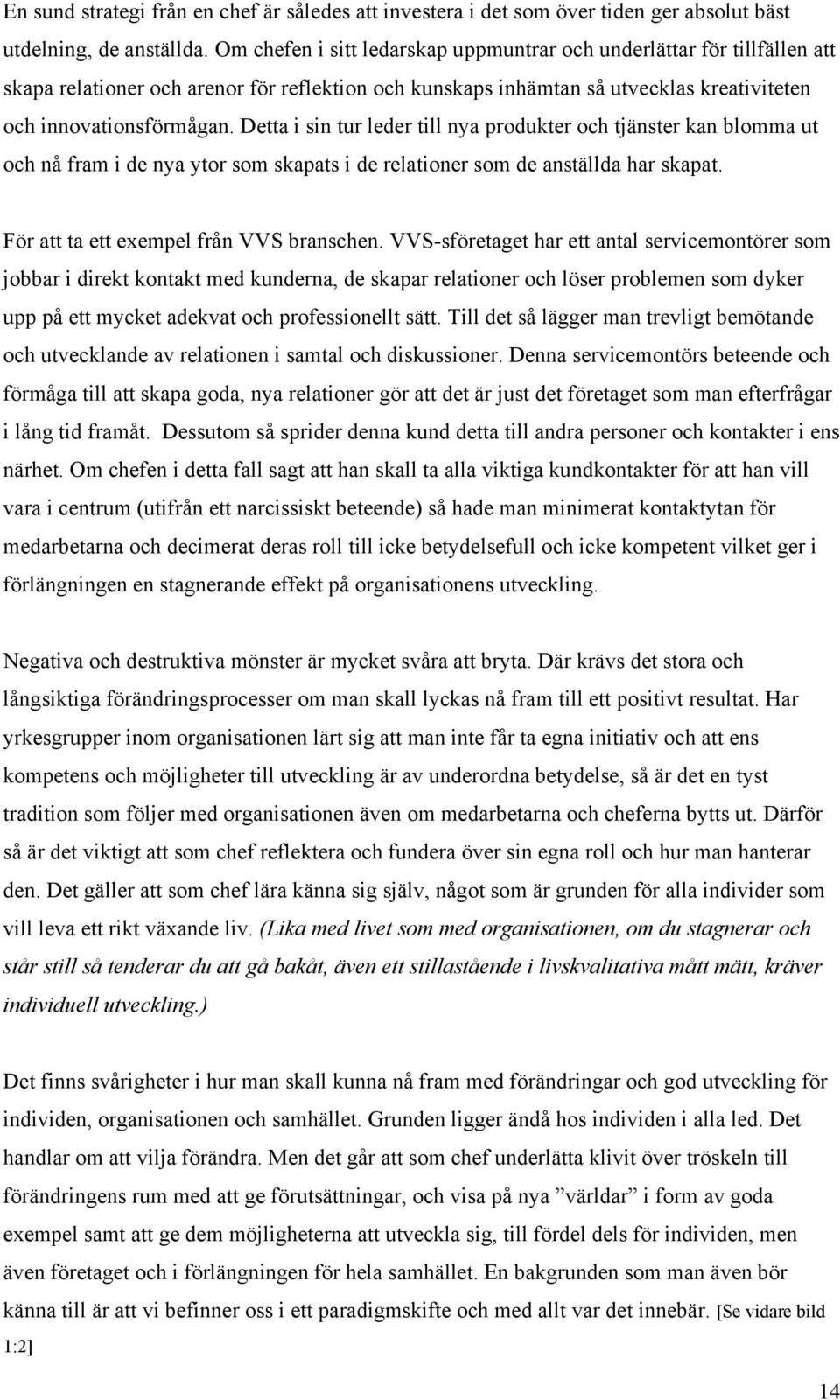 En sund strategi från en chef är således att investera i det som över tiden ger absolut bäst utdelning, de anställda. Om chefen i sitt ledarskap uppmuntrar och underlättar för tillfällen att skapa relationer och arenor för reflektion och kunskaps inhämtan så utvecklas kreativiteten och innovationsförmågan. Detta i sin tur leder till nya produkter och tjänster kan blomma ut och nå fram i de nya ytor som skapats i de relationer som de anställda har skapat.

För att ta ett exempel från VVS branschen. VVS-sföretaget har ett antal servicemontörer som jobbar i direkt kontakt med kunderna, de skapar relationer och löser problemen som dyker upp på ett mycket adekvat och professionellt sätt. Till det så lägger man trevligt bemötande och utvecklande av relationen i samtal och diskussioner. Denna servicemontörs beteende och förmåga till att skapa goda, nya relationer gör att det är just det företaget som man efterfrågar i lång tid framåt. Dessutom så sprider denna kund detta till andra personer och kontakter i ens närhet. Om chefen i detta fall sagt att han skall ta alla viktiga kundkontakter för att han vill vara i centrum (utifrån ett narcissiskt beteende) så hade man minimerat kontaktytan för medarbetarna och decimerat deras roll till icke betydelsefull och icke kompetent vilket ger i förlängningen en stagnerande effekt på organisationens utveckling.

Negativa och destruktiva mönster är mycket svåra att bryta. Där krävs det stora och långsiktiga förändringsprocesser om man skall lyckas nå fram till ett positivt resultat. Har yrkesgrupper inom organisationen lärt sig att man inte får ta egna initiativ och att ens kompetens och möjligheter till utveckling är av underordna betydelse, så är det en tyst tradition som följer med organisationen även om medarbetarna och cheferna bytts ut. Därför så är det viktigt att som chef reflektera och fundera över sin egna roll och hur man hanterar den. Det gäller att som chef lära känna sig själv, något som är grunden för alla individer som vill leva ett rikt växande liv. (Lika med livet som med organisationen, om du stagnerar och står still så tenderar du att gå bakåt, även ett stillastående i livskvalitativa mått mätt, kräver individuell utveckling.)

Det finns svårigheter i hur man skall kunna nå fram med förändringar och god utveckling för individen, organisationen och samhället. Grunden ligger ändå hos individen i alla led. Det handlar om att vilja förändra. Men det går att som chef underlätta klivit över tröskeln till förändringens rum med att ge förutsättningar, och visa på nya ”världar” i form av goda exempel samt att ge dem möjligheterna att utveckla sig, till fördel dels för individen, men även företaget och i förlängningen för hela samhället. En bakgrunden som man även bör känna till är att vi befinner oss i ett paradigmskifte och med allt var det innebär. [Se vidare bild 1:2]

14